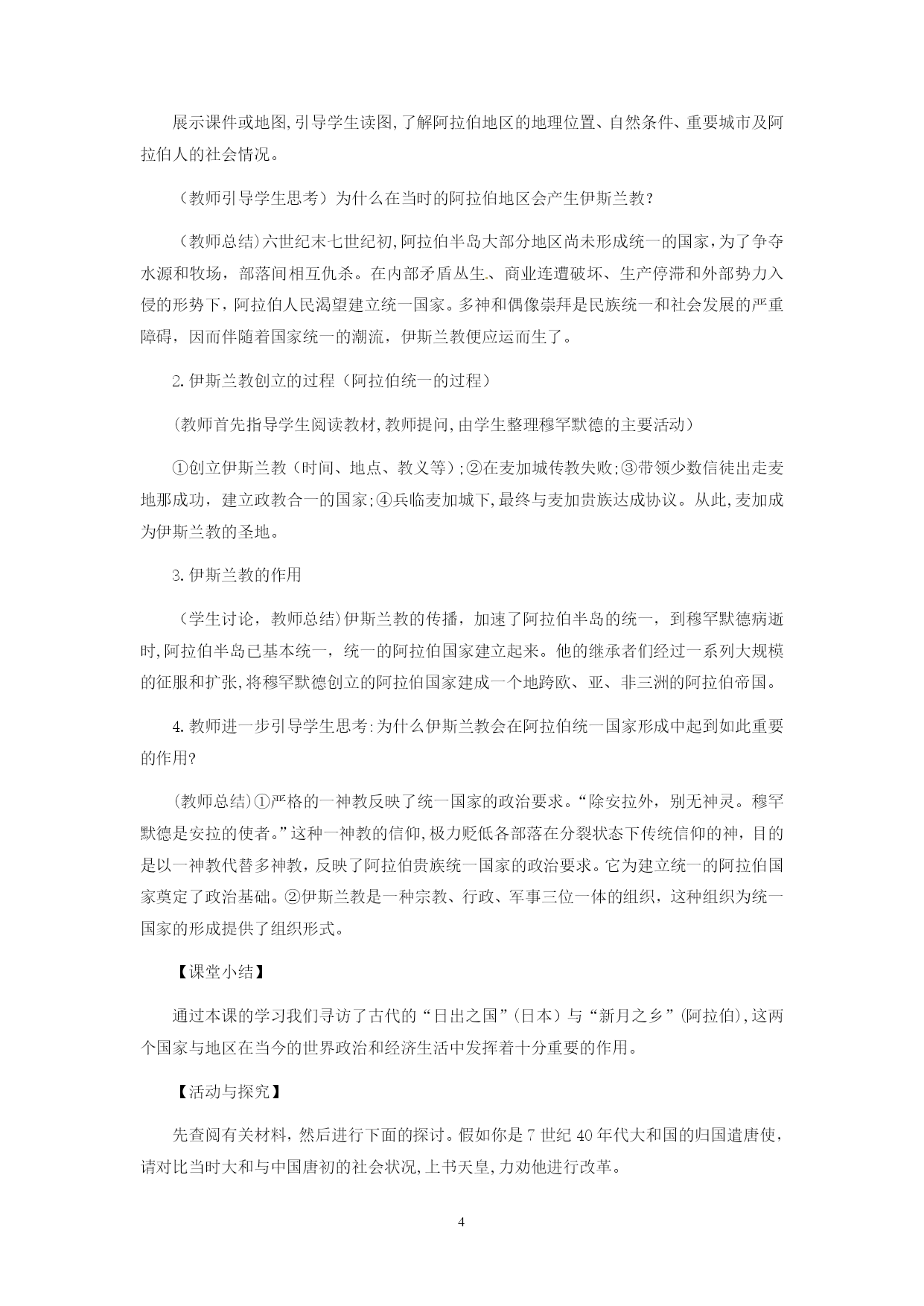 展示课件或地图,引导学生读图,了解阿拉伯地区的地理位置、自然条件、重要城市及阿拉伯人的社会情况。

（教师引导学生思考）为什么在当时的阿拉伯地区会产生伊斯兰教？

（教师总结)六世纪末七世纪初,阿拉伯半岛大部分地区尚未形成统一的国家,为了争夺水源和牧场，部落间相互仇杀。在内部矛盾丛生、商业连遭破坏、生产停滞和外部势力入侵的形势下，阿拉伯人民渴望建立统一国家。多神和偶像崇拜是民族统一和社会发展的严重障碍，因而伴随着国家统一的潮流，伊斯兰教便应运而生了。

2.伊斯兰教创立的过程（阿拉伯统一的过程）

(教师首先指导学生阅读教材,教师提问,由学生整理穆罕默德的主要活动)

①创立伊斯兰教（时间、地点、教义等）;②在麦加城传教失败;③带领少数信徒出走麦地那成功，建立政教合一的国家;④兵临麦加城下,最终与麦加贵族达成协议。从此,麦加成为伊斯兰教的圣地。

3.伊斯兰教的作用

（学生讨论，教师总结)伊斯兰教的传播，加速了阿拉伯半岛的统一，到穆罕默德病逝时,阿拉伯半岛已基本统一，统一的阿拉伯国家建立起来。他的继承者们经过一系列大规模的征服和扩张,将穆罕默德创立的阿拉伯国家建成一个地跨欧、亚、非三洲的阿拉伯帝国。

4.教师进一步引导学生思考:为什么伊斯兰教会在阿拉伯统一国家形成中起到如此重要的作用?

(教师总结)①严格的一神教反映了统一国家的政治要求。“除安拉外，别无神灵。穆罕默德是安拉的使者。”这种一神教的信仰,极力贬低各部落在分裂状态下传统信仰的神，目的是以一神教代替多神教，反映了阿拉伯贵族统一国家的政治要求。它为建立统一的阿拉伯国家奠定了政治基础。②伊斯兰教是一种宗教、行政、军事三位一体的组织，这种组织为统一国家的形成提供了组织形式。

【课堂小结】

通过本课的学习我们寻访了古代的“日出之国”(日本）与“新月之乡”(阿拉伯),这两个国家与地区在当今的世界政治和经济生活中发挥着十分重要的作用。

【活动与探究】

先查阅有关材料，然后进行下面的探讨。假如你是7世纪40年代大和国的归国遣唐使，请对比当时大和与中国唐初的社会状况,上书天皇,力劝他进行改革。

4